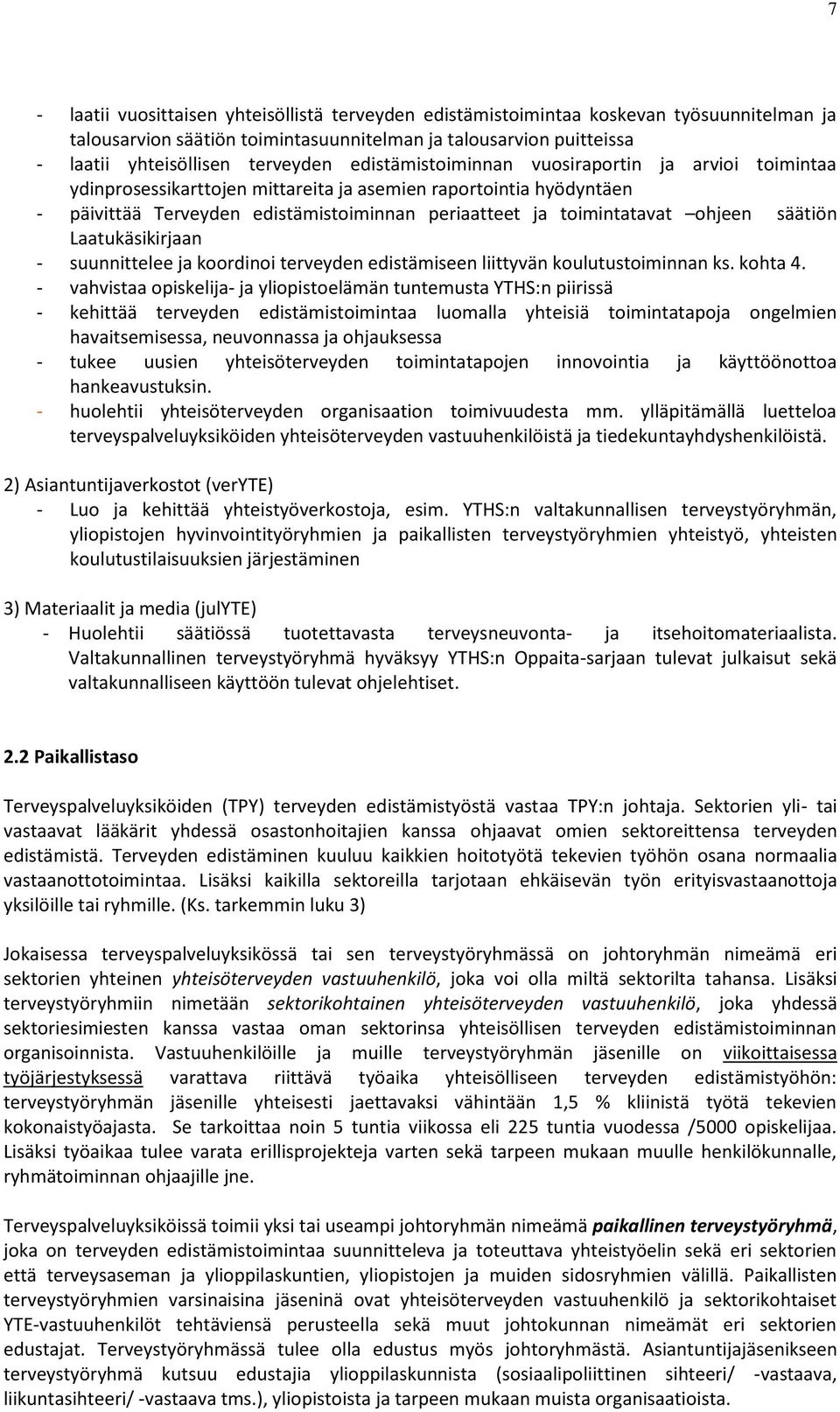 7

- laatii vuosittaisen yhteisöllistä terveyden edistämistoimintaa koskevan työsuunnitelman ja talousarvion säätiön toimintasuunnitelman ja talousarvion puitteissa
- laatii yhteisöllisen terveyden edistämistoiminnan vuosiraportin ja arvioi toimintaa ydinprosessikarttojen mittareita ja asemien raportointia hyödyntäen
- päivittää Terveyden edistämistoiminnan periaatteet ja toimintatavat –ohjeen säätiön Laatukäsikirjaan
- suunnittelee ja koordinoi terveyden edistämiseen liittyvän koulutustoiminnan ks. kohta 4.
- vahvistaa opiskelija- ja yliopistoelämän tuntemusta YTHS:n piirissä
- kehittää terveyden edistämistoimintaa luomalla yhteisiä toimintatapoja ongelmien havaitsemisessa, neuvonnassa ja ohjauksessa
- tukee uusien yhteisöterveyden toimintatapojen innovointia ja käyttöönottoa hankeavustuksin.
- huolehtii yhteisöterveyden organisaation toimivuudesta mm. ylläpitämällä luetteloa terveyspalveluyksiköiden yhteisöterveyden vastuuhenkilöistä ja tiedekuntayhdyshenkilöistä.

2) Asiantuntijaverkostot (verYTE)
- Luo ja kehittää yhteistyöverkostoja, esim. YTHS:n valtakunnallisen terveystyöryhmän, yliopistojen hyvinvointityöryhmien ja paikallisten terveystyöryhmien yhteistyö, yhteisten koulutustilaisuuksien järjestäminen

3) Materiaalit ja media (julYTE)
- Huolehtii säätiössä tuotettavasta terveysneuvonta- ja itsehoitomateriaalista. Valtakunnallinen terveystyöryhmä hyväksyy YTHS:n Oppaita-sarjaan tulevat julkaisut sekä valtakunnalliseen käyttöön tulevat ohjelehtiset.

2.2 Paikallistaso

Terveyspalveluyksiköiden (TPY) terveyden edistämistyöstä vastaa TPY:n johtaja. Sektorien yli- tai vastaavat lääkärit yhdessä osastonhoitajien kanssa ohjaavat omien sektoreittensa terveyden edistämistä. Terveyden edistäminen kuuluu kaikkien hoitotyötä tekevien työhön osana normaalia vastaanottotoimintaa. Lisäksi kaikilla sektoreilla tarjotaan ehkäisevän työn erityisvastaanottoja yksilöille tai ryhmille. (Ks. tarkemmin luku 3)

Jokaisessa terveyspalveluyksikössä tai sen terveystyöryhmässä on johtoryhmän nimeämä eri sektorien yhteinen yhteisöterveyden vastuuhenkilö, joka voi olla miltä sektorilta tahansa. Lisäksi terveystyöryhmiin nimetään sektorikohtainen yhteisöterveyden vastuuhenkilö, joka yhdessä sektoriesimiesten kanssa vastaa oman sektorinsa yhteisöllisen terveyden edistämistoiminnan organisoinnista. Vastuuhenkilöille ja muille terveystyöryhmän jäsenille on viikoittaisessa työjärjestyksessä varattava riittävä työaika yhteisölliseen terveyden edistämistyöhön: terveystyöryhmän jäsenille yhteisesti jaettavaksi vähintään 1,5 % kliinistä työtä tekevien kokonaistyöajasta. Se tarkoittaa noin 5 tuntia viikossa eli 225 tuntia vuodessa /5000 opiskelijaa. Lisäksi työaikaa tulee varata erillisprojekteja varten sekä tarpeen mukaan muulle henkilökunnalle, ryhmätoiminnan ohjaajille jne.

Terveyspalveluyksiköissä toimii yksi tai useampi johtoryhmän nimeämä paikallinen terveystyöryhmä, joka on terveyden edistämistoimintaa suunnitteleva ja toteuttava yhteistyöelin sekä eri sektorien että terveysaseman ja ylioppilaskuntien, yliopistojen ja muiden sidosryhmien välillä. Paikallisten terveystyöryhmien varsinaisina jäseninä ovat yhteisöterveyden vastuuhenkilö ja sektorikohtaiset YTE-vastuuhenkilöt tehtäviensä perusteella sekä muut johtokunnan nimeämät eri sektorien edustajat. Terveystyöryhmässä tulee olla edustus myös johtoryhmästä. Asiantuntijajäsenikseen terveystyöryhmä kutsuu edustajia ylioppilaskunnista (sosiaalipoliittinen sihteeri/ -vastaava, liikuntasihteeri/ -vastaava tms.), yliopistoista ja tarpeen mukaan muista organisaatioista.